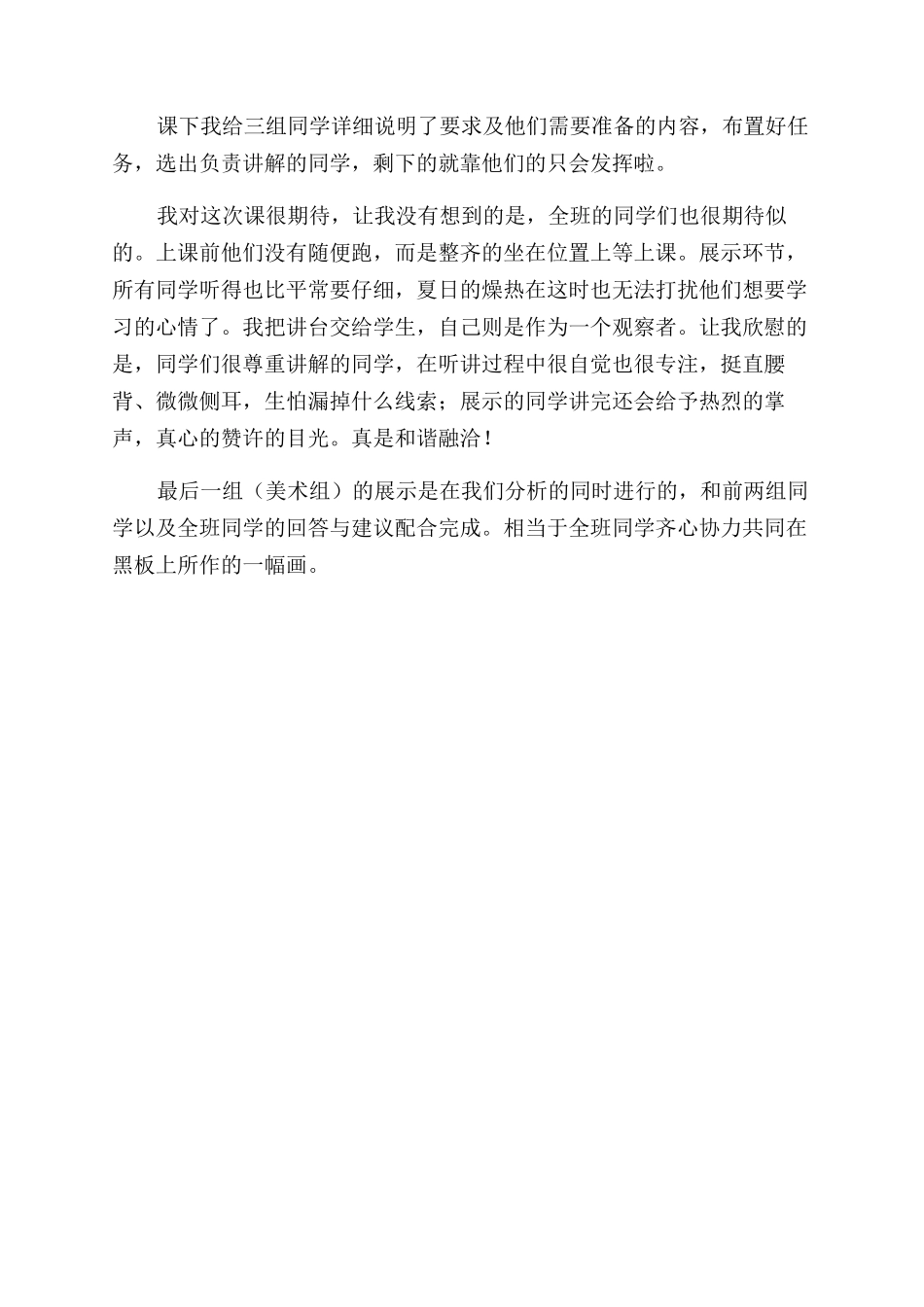 课下我给三组同学详细说明了要求及他们需要准备的内容，布置好任务，选出负责讲解的同学，剩下的就靠他们的只会发挥啦。

我对这次课很期待，让我没有想到的是，全班的同学们也很期待似的。上课前他们没有随便跑，而是整齐的坐在位置上等上课。展示环节，所有同学听得也比平常要仔细，夏日的燥热在这时也无法打扰他们想要学习的心情了。我把讲台交给学生，自己则是作为一个观察者。让我欣慰的是，同学们很尊重讲解的同学，在听讲过程中很自觉也很专注，挺直腰背、微微侧耳，生怕漏掉什么线索；展示的同学讲完还会给予热烈的掌声，真心的赞许的目光。真是和谐融洽！

最后一组（美术组）的展示是在我们分析的同时进行的，和前两组同学以及全班同学的回答与建议配合完成。相当于全班同学齐心协力共同在黑板上所作的一幅画。